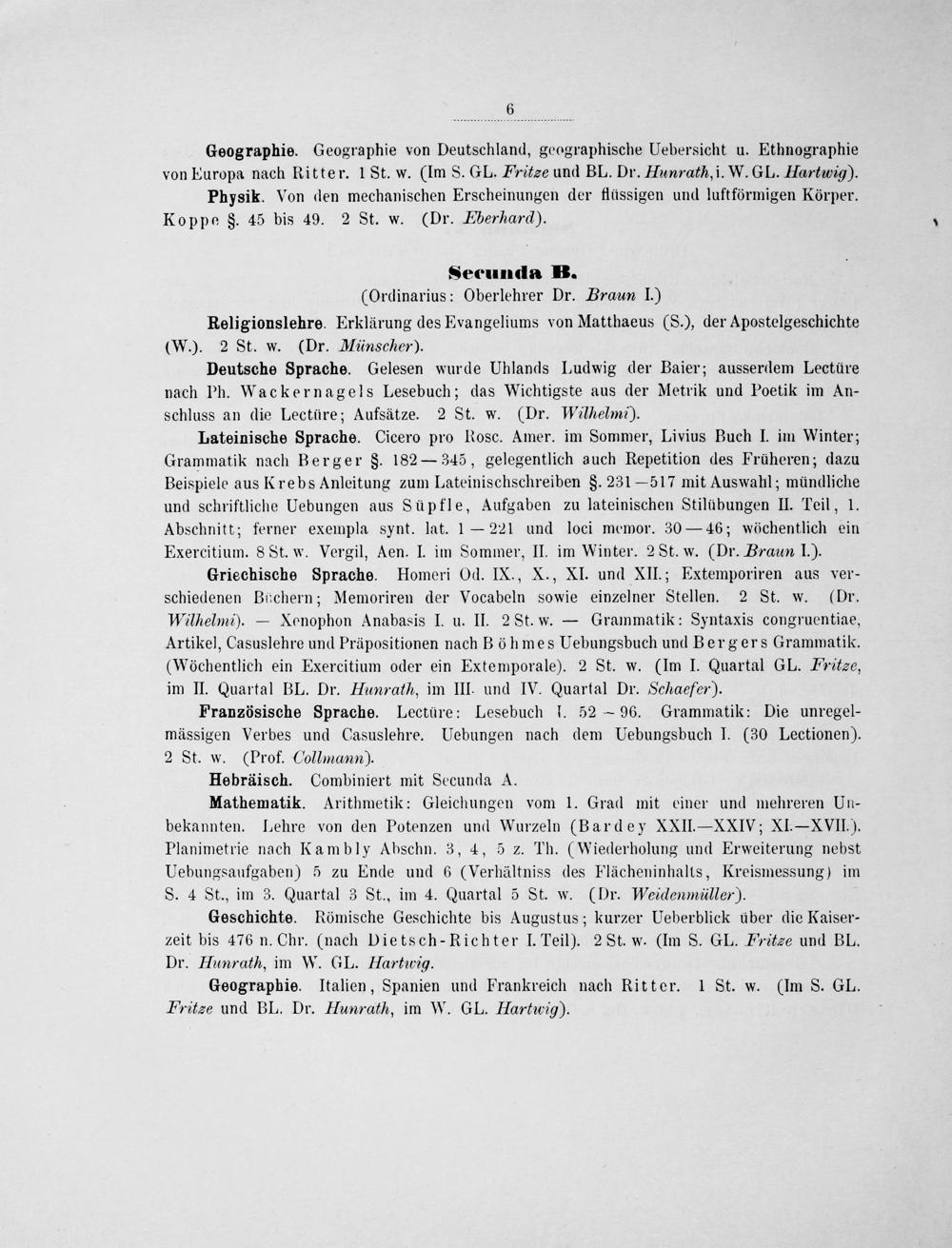 6

Geographie. Geographie von Deutschland, geographische Uebersicht u. Ethnographie von Europa nach Ritter. 1 St. w. (Im S. GL. Fritze und BL. Dr. Hunrath, i. W. GL. Hartwig).

Physik. Von den mechanischen Erscheinungen der flüssigen und luftförmigen Körper. Koppe §. 45 bis 49. 2 St. w. (Dr. Eberhard).

Secunda B.

(Ordinarius: Oberlehrer Dr. Braun I.)

Religionslehre. Erklärung des Evangeliums von Matthaeus (S.), der Apostelgeschichte (W.). 2 St. w. (Dr. Münscher).

Deutsche Sprache. Gelesen wurde Uhlands Ludwig der Baier; ausserdem Lectüre nach Ph. Wackernagels Lesebuch; das Wichtigste aus der Metrik und Poetik im Anschluss an die Lectüre; Aufsätze. 2 St. w. (Dr. Wilhelmi).

Lateinische Sprache. Cicero pro Rosc. Amer. im Sommer, Livius Buch I. im Winter; Grammatik nach Berger §. 182—345, gelegentlich auch Repetition des Früheren; dazu Beispiele aus Krebs Anleitung zum Lateinischschreiben §. 231—517 mit Auswahl; mündliche und schriftliche Uebungen aus Süpfle, Aufgaben zu lateinischen Stilübungen II. Teil, 1. Abschnitt; ferner exempla synt. lat. 1—221 und loci memor. 30—46; wöchentlich ein Exercitium. 8 St. w. Vergil, Aen. I. im Sommer, II. im Winter. 2 St. w. (Dr. Braun I.).

Griechische Sprache. Homeri Od. IX., X., XI. und XII.; Extemporiren aus verschiedenen Büchern; Memoriren der Vocabeln sowie einzelner Stellen. 2 St. w. (Dr. Wilhelmi). — Xenophon Anabasis I. u. II. 2 St. w. — Grammatik: Syntaxis congruentiae, Artikel, Casuslehre und Präpositionen nach Böhmes Uebungsbuch und Bergers Grammatik. (Wöchentlich ein Exercitium oder ein Extemporale). 2 St. w. (Im I. Quartal GL. Fritze, im II. Quartal BL. Dr. Hunrath, im III. und IV. Quartal Dr. Schaefer).

Französische Sprache. Lectüre: Lesebuch I. 52—96. Grammatik: Die unregelmässigen Verbes und Casuslehre. Uebungen nach dem Uebungsbuch I. (30 Lectionen). 2 St. w. (Prof. Collmann).

Hebräisch. Combiniert mit Secunda A.

Mathematik. Arithmetik: Gleichungen vom 1. Grad mit einer und mehreren Unbekannten. Lehre von den Potenzen und Wurzeln (Bardey XXII.—XXIV; XI.—XVII.). Planimetrie nach Kambly Abschn. 3, 4, 5 z. Th. (Wiederholung und Erweiterung nebst Uebungsaufgaben) 5 zu Ende und 6 (Verhältniss des Flächeninhalts, Kreismessung) im S. 4 St., im 3. Quartal 3 St., im 4. Quartal 5 St. w. (Dr. Weidenmüller).

Geschichte. Römische Geschichte bis Augustus; kurzer Ueberblick über die Kaiserzeit bis 476 n. Chr. (nach Dietsch-Richter I. Teil). 2 St. w. (Im S. GL. Fritze und BL. Dr. Hunrath, im W. GL. Hartwig.

Geographie. Italien, Spanien und Frankreich nach Ritter. 1 St. w. (Im S. GL. Fritze und BL. Dr. Hunrath, im W. GL. Hartwig).